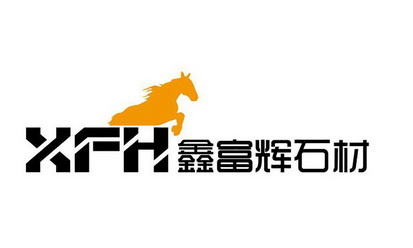 XFH 鑫富辉石材